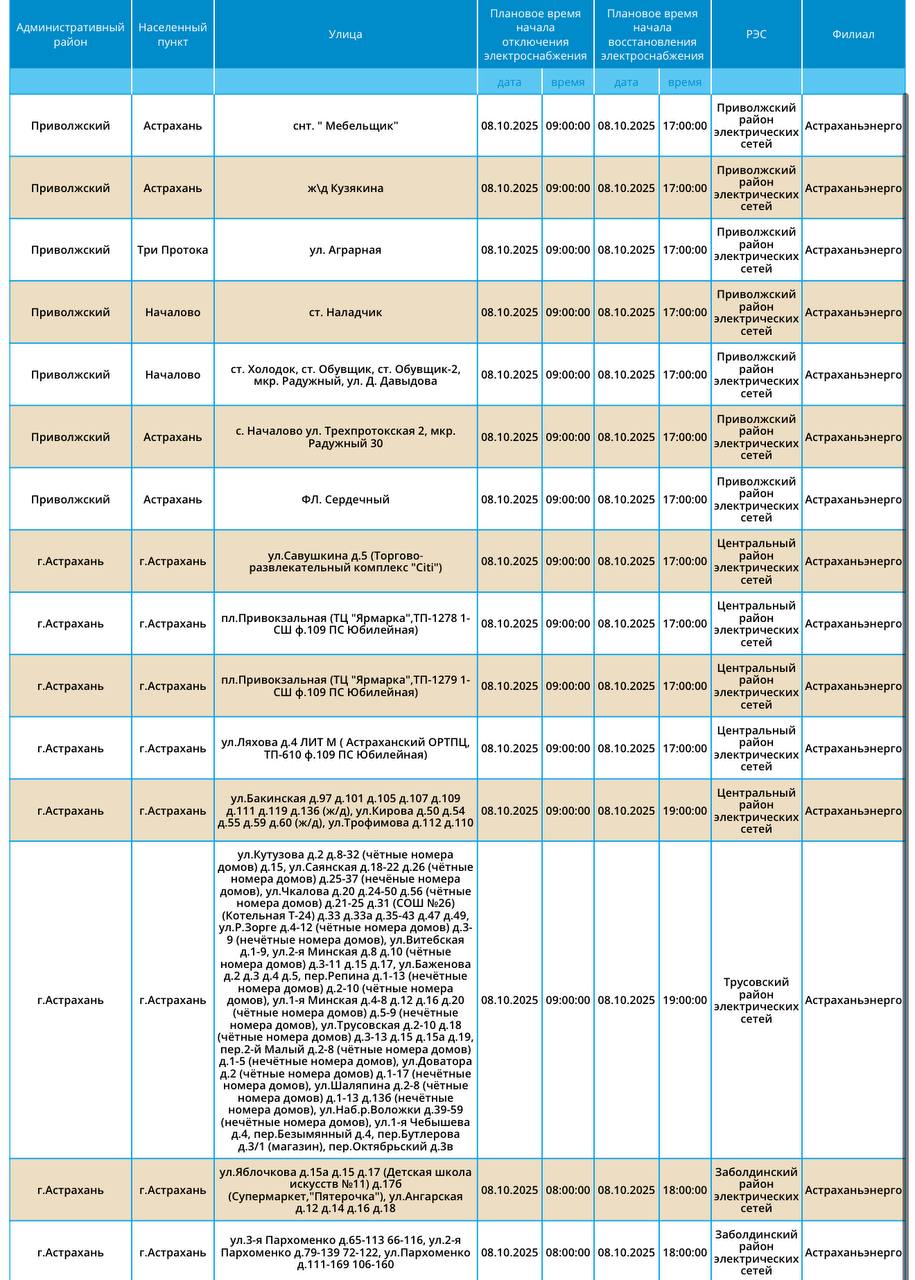 | Административный район | Населенный пункт | Улица | Плановое время начала отключения электроснабжения | | Плановое время начала восстановления электроснабжения | | РЭС | Филиал |
|---|---|---|---|---|---|---|---|---|
| | | | дата | время | дата | время | | |
| Приволжский | Астрахань | снт. " Мебельщик" | 08.10.2025 | 09:00:00 | 08.10.2025 | 17:00:00 | Приволжский район электрических сетей | Астраханьэнерго |
| Приволжский | Астрахань | ж\д Кузякина | 08.10.2025 | 09:00:00 | 08.10.2025 | 17:00:00 | Приволжский район электрических сетей | Астраханьэнерго |
| Приволжский | Три Протока | ул. Аграрная | 08.10.2025 | 09:00:00 | 08.10.2025 | 17:00:00 | Приволжский район электрических сетей | Астраханьэнерго |
| Приволжский | Началово | ст. Наладчик | 08.10.2025 | 09:00:00 | 08.10.2025 | 17:00:00 | Приволжский район электрических сетей | Астраханьэнерго |
| Приволжский | Началово | ст. Холодок, ст. Обувщик, ст. Обувщик-2, мкр. Радужный, ул. Д. Давыдова | 08.10.2025 | 09:00:00 | 08.10.2025 | 17:00:00 | Приволжский район электрических сетей | Астраханьэнерго |
| Приволжский | Астрахань | с. Началово ул. Трехпротокская 2, мкр. Радужный 30 | 08.10.2025 | 09:00:00 | 08.10.2025 | 17:00:00 | Приволжский район электрических сетей | Астраханьэнерго |
| Приволжский | Астрахань | ФЛ. Сердечный | 08.10.2025 | 09:00:00 | 08.10.2025 | 17:00:00 | Приволжский район электрических сетей | Астраханьэнерго |
| г.Астрахань | г.Астрахань | ул.Савушкина д.5 (Торгово-развлекательный комплекс "Citi") | 08.10.2025 | 09:00:00 | 08.10.2025 | 17:00:00 | Центральный район электрических сетей | Астраханьэнерго |
| г.Астрахань | г.Астрахань | пл.Привокзальная (ТЦ "Ярмарка",ТП-1278 1-СШ ф.109 ПС Юбилейная) | 08.10.2025 | 09:00:00 | 08.10.2025 | 17:00:00 | Центральный район электрических сетей | Астраханьэнерго |
| г.Астрахань | г.Астрахань | пл.Привокзальная (ТЦ "Ярмарка",ТП-1279 1-СШ ф.109 ПС Юбилейная) | 08.10.2025 | 09:00:00 | 08.10.2025 | 17:00:00 | Центральный район электрических сетей | Астраханьэнерго |
| г.Астрахань | г.Астрахань | ул.Ляхова д.4 ЛИТ М ( Астраханский ОРТПЦ, ТП-610 ф.109 ПС Юбилейная) | 08.10.2025 | 09:00:00 | 08.10.2025 | 17:00:00 | Центральный район электрических сетей | Астраханьэнерго |
| г.Астрахань | г.Астрахань | ул.Бакинская д.97 д.101 д.105 д.107 д.109 д.111 д.119 д.136 (ж/д), ул.Кирова д.50 д.54 д.55 д.59 д.60 (ж/д), ул.Трофимова д.112 д.110 | 08.10.2025 | 09:00:00 | 08.10.2025 | 19:00:00 | Центральный район электрических сетей | Астраханьэнерго |
| г.Астрахань | г.Астрахань | ул.Кутузова д.2 д.8-32 (чётные номера домов) д.15, ул.Саянская д.18-22 д.26 (чётные номера домов) д.25-37 (нечёные номера домов), ул.Чкалова д.20 д.24-50 д.56 (чётные номера домов) д.21-25 д.31 (СОШ №26) (Котельная Т-24) д.33 д.33а д.35-43 д.47 д.49, ул.Р.Зорге д.4-12 (чётные номера домов) д.3-9 (нечётные номера домов), ул.Витебская д.1-9, ул.2-я Минская д.8 д.10 (чётные номера домов) д.3-11 д.15 д.17, ул.Баженова д.2 д.3 д.4 д.5, пер.Репина д.1-13 (нечётные номера домов) д.2-10 (чётные номера домов), ул.1-я Минская д.4-8 д.12 д.16 д.20 (чётные номера домов) д.5-9 (нечётные номера домов), ул.Трусовская д.2-10 д.18 (чётные номера домов) д.3-13 д.15 д.15а д.19, пер.2-й Малый д.2-8 (чётные номера домов) д.1-5 (нечётные номера домов), ул.Доватора д.2 (чётные номера домов) д.1-17 (нечётные номера домов), ул.Шаляпина д.2-8 (чётные номера домов) д.1-13 д.13б (нечётные номера домов), ул.Наб.р.Воложки д.39-59 (нечётные номера домов), ул.1-я Чебышева д.4, пер.Безымянный д.4, пер.Бутлерова д.3/1 (магазин), пер.Октябрьский д.3в | 08.10.2025 | 09:00:00 | 08.10.2025 | 19:00:00 | Трусовский район электрических сетей | Астраханьэнерго |
| г.Астрахань | г.Астрахань | ул.Яблочкова д.15а д.15 д.17 (Детская школа искусств №11) д.17б (Супермаркет,"Пятерочка"), ул.Ангарская д.12 д.14 д.16 д.18 | 08.10.2025 | 08:00:00 | 08.10.2025 | 18:00:00 | Заболдинский район электрических сетей | Астраханьэнерго |
| г.Астрахань | г.Астрахань | ул.3-я Пархоменко д.65-113 66-116, ул.2-я Пархоменко д.79-139 72-122, ул.Пархоменко д.111-169 106-160 | 08.10.2025 | 08:00:00 | 08.10.2025 | 18:00:00 | Заболдинский район электрических сетей | Астраханьэнерго |